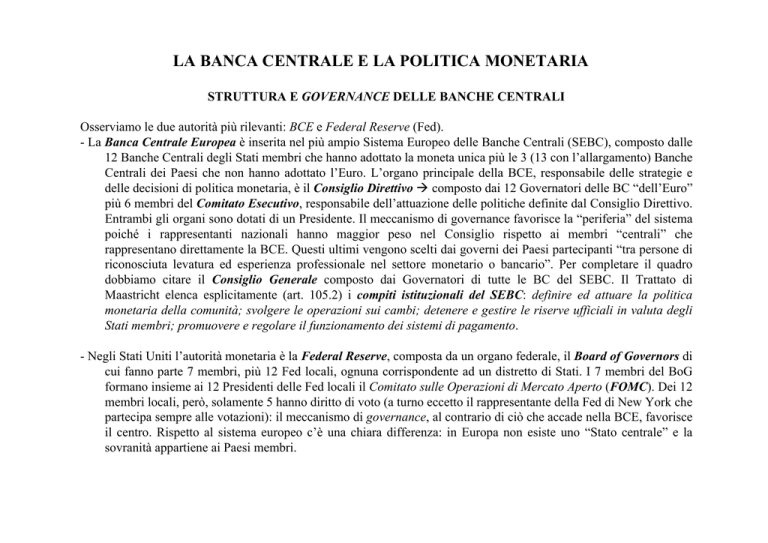 LA BANCA CENTRALE E LA POLITICA MONETARIA

STRUTTURA E GOVERNANCE DELLE BANCHE CENTRALI

Osserviamo le due autorità più rilevanti: BCE e Federal Reserve (Fed).
- La Banca Centrale Europea è inserita nel più ampio Sistema Europeo delle Banche Centrali (SEBC), composto dalle 12 Banche Centrali degli Stati membri che hanno adottato la moneta unica più le 3 (13 con l'allargamento) Banche Centrali dei Paesi che non hanno adottato l'Euro. L'organo principale della BCE, responsabile delle strategie e delle decisioni di politica monetaria, è il Consiglio Direttivo → composto dai 12 Governatori delle BC "dell'Euro" più 6 membri del Comitato Esecutivo, responsabile dell'attuazione delle politiche definite dal Consiglio Direttivo. Entrambi gli organi sono dotati di un Presidente. Il meccanismo di governance favorisce la "periferia" del sistema poiché i rappresentanti nazionali hanno maggior peso nel Consiglio rispetto ai membri "centrali" che rappresentano direttamente la BCE. Questi ultimi vengono scelti dai governi dei Paesi partecipanti "tra persone di riconosciuta levatura ed esperienza professionale nel settore monetario o bancario". Per completare il quadro dobbiamo citare il Consiglio Generale composto dai Governatori di tutte le BC del SEBC. Il Trattato di Maastricht elenca esplicitamente (art. 105.2) i compiti istituzionali del SEBC: definire ed attuare la politica monetaria della comunità; svolgere le operazioni sui cambi; detenere e gestire le riserve ufficiali in valuta degli Stati membri; promuovere e regolare il funzionamento dei sistemi di pagamento.

- Negli Stati Uniti l'autorità monetaria è la Federal Reserve, composta da un organo federale, il Board of Governors di cui fanno parte 7 membri, più 12 Fed locali, ognuna corrispondente ad un distretto di Stati. I 7 membri del BoG formano insieme ai 12 Presidenti delle Fed locali il Comitato sulle Operazioni di Mercato Aperto (FOMC). Dei 12 membri locali, però, solamente 5 hanno diritto di voto (a turno eccetto il rappresentante della Fed di New York che partecipa sempre alle votazioni): il meccanismo di governance, al contrario di ciò che accade nella BCE, favorisce il centro. Rispetto al sistema europeo c'è una chiara differenza: in Europa non esiste uno "Stato centrale" e la sovranità appartiene ai Paesi membri.